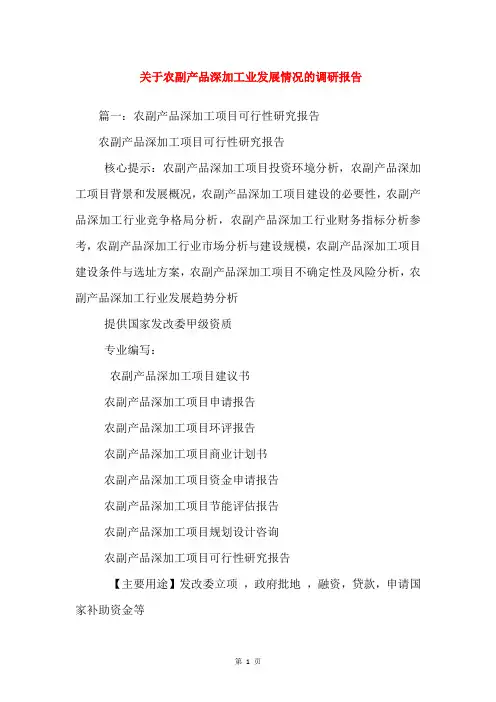 关于农副产品深加工业发展情况的调研报告

篇一：农副产品深加工项目可行性研究报告

农副产品深加工项目可行性研究报告

核心提示：农副产品深加工项目投资环境分析，农副产品深加工项目背景和发展概况，农副产品深加工项目建设的必要性，农副产品深加工行业竞争格局分析，农副产品深加工行业财务指标分析参考，农副产品深加工行业市场分析与建设规模，农副产品深加工项目建设条件与选址方案，农副产品深加工项目不确定性及风险分析，农副产品深加工行业发展趋势分析

提供国家发改委甲级资质

专业编写：

农副产品深加工项目建议书

农副产品深加工项目申请报告

农副产品深加工项目环评报告

农副产品深加工项目商业计划书

农副产品深加工项目资金申请报告

农副产品深加工项目节能评估报告

农副产品深加工项目规划设计咨询

农副产品深加工项目可行性研究报告

【主要用途】发改委立项 ，政府批地 ，融资，贷款，申请国家补助资金等

第 1 页